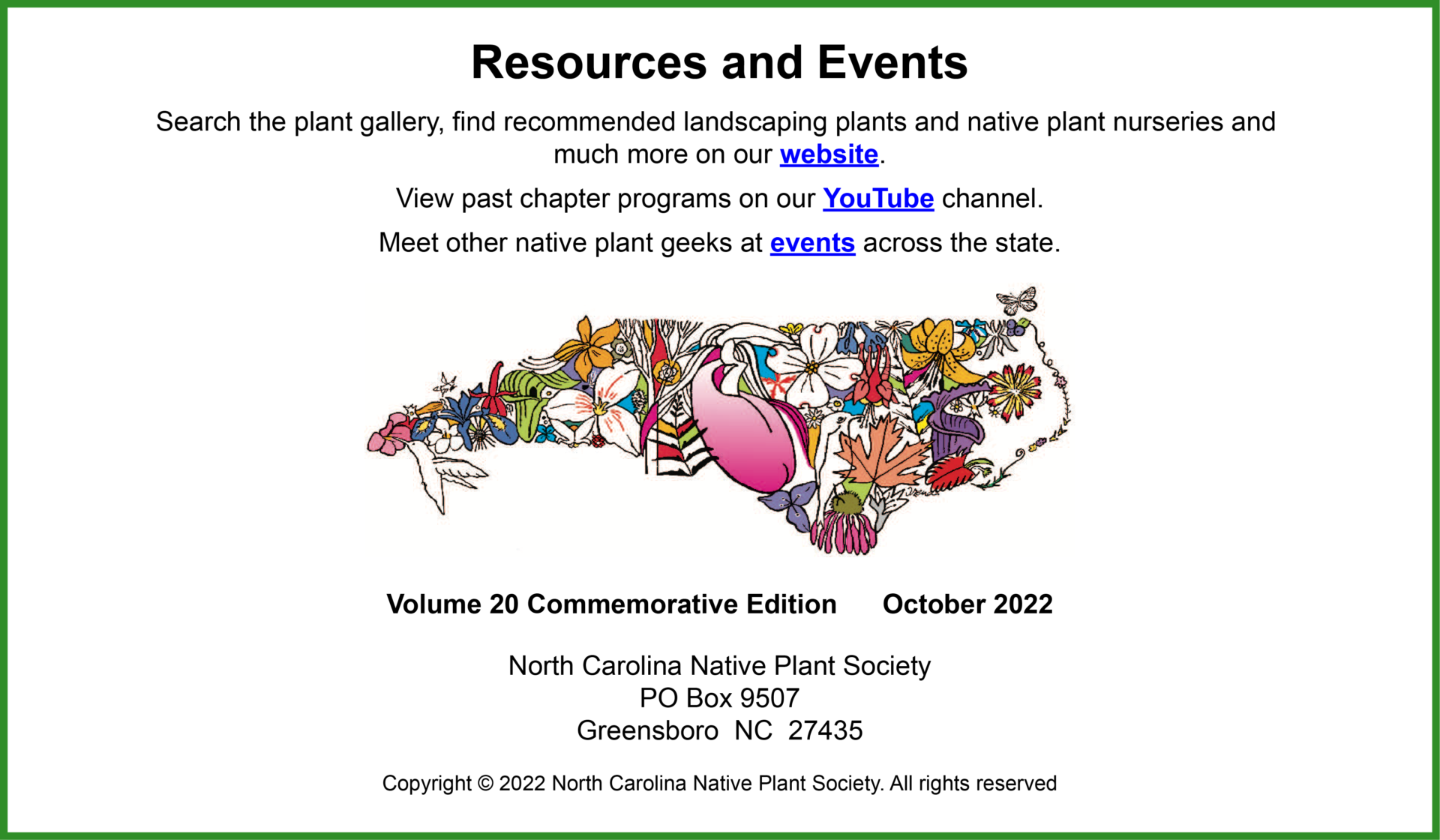 Resources and Events

Search the plant gallery, find recommended landscaping plants and native plant nurseries and much more on our website.

View past chapter programs on our YouTube channel.

Meet other native plant geeks at events across the state.

Volume 20 Commemorative Edition October 2022

North Carolina Native Plant Society
PO Box 9507
Greensboro NC 27435

Copyright © 2022 North Carolina Native Plant Society. All rights reserved